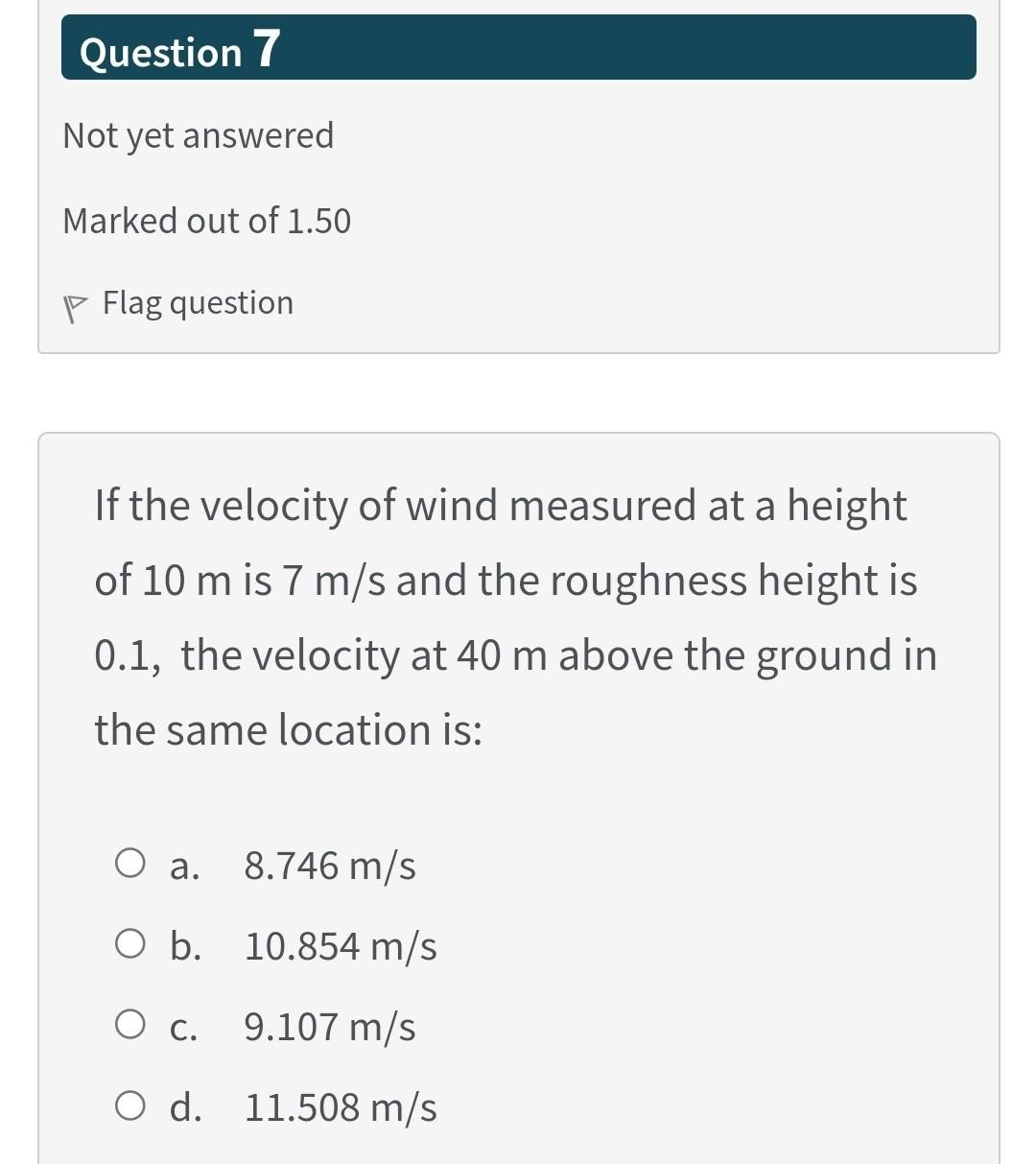 Question 7

Not yet answered

Marked out of 1.50

Flag question

If the velocity of wind measured at a height of 10 m is 7 m/s and the roughness height is 0.1, the velocity at 40 m above the ground in the same location is:

a. 8.746 m/s

b. 10.854 m/s

c. 9.107 m/s

d. 11.508 m/s